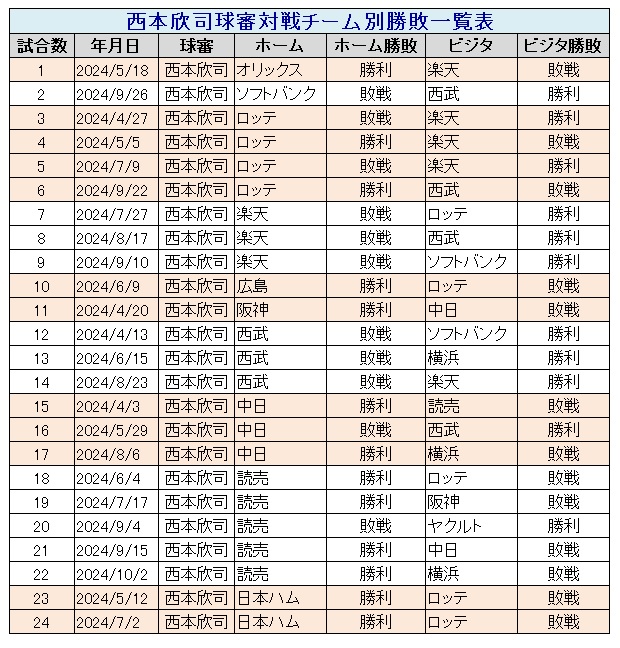 西本欣司球審対戦チーム別勝敗一覧表

| 試合数 | 年月日 | 球審 | ホーム | ホーム勝敗 | ビジタ | ビジタ勝敗 |
|---|---|---|---|---|---|---|
| 1 | 2024/5/18 | 西本欣司 | オリックス | 勝利 | 楽天 | 敗戦 |
| 2 | 2024/9/26 | 西本欣司 | ソフトバンク | 敗戦 | 西武 | 勝利 |
| 3 | 2024/4/27 | 西本欣司 | ロッテ | 敗戦 | 楽天 | 勝利 |
| 4 | 2024/5/5 | 西本欣司 | ロッテ | 勝利 | 楽天 | 敗戦 |
| 5 | 2024/7/9 | 西本欣司 | ロッテ | 敗戦 | 楽天 | 勝利 |
| 6 | 2024/9/22 | 西本欣司 | ロッテ | 勝利 | 西武 | 敗戦 |
| 7 | 2024/7/27 | 西本欣司 | 楽天 | 敗戦 | ロッテ | 勝利 |
| 8 | 2024/8/17 | 西本欣司 | 楽天 | 敗戦 | 西武 | 勝利 |
| 9 | 2024/9/10 | 西本欣司 | 楽天 | 敗戦 | ソフトバンク | 勝利 |
| 10 | 2024/6/9 | 西本欣司 | 広島 | 勝利 | ロッテ | 敗戦 |
| 11 | 2024/4/20 | 西本欣司 | 阪神 | 勝利 | 中日 | 敗戦 |
| 12 | 2024/4/13 | 西本欣司 | 西武 | 敗戦 | ソフトバンク | 勝利 |
| 13 | 2024/6/15 | 西本欣司 | 西武 | 敗戦 | 横浜 | 勝利 |
| 14 | 2024/8/23 | 西本欣司 | 西武 | 敗戦 | 楽天 | 勝利 |
| 15 | 2024/4/3 | 西本欣司 | 中日 | 勝利 | 読売 | 敗戦 |
| 16 | 2024/5/29 | 西本欣司 | 中日 | 敗戦 | 西武 | 勝利 |
| 17 | 2024/8/6 | 西本欣司 | 中日 | 勝利 | 横浜 | 敗戦 |
| 18 | 2024/6/4 | 西本欣司 | 読売 | 勝利 | ロッテ | 敗戦 |
| 19 | 2024/7/17 | 西本欣司 | 読売 | 勝利 | 阪神 | 敗戦 |
| 20 | 2024/9/4 | 西本欣司 | 読売 | 敗戦 | ヤクルト | 勝利 |
| 21 | 2024/9/15 | 西本欣司 | 読売 | 勝利 | 中日 | 敗戦 |
| 22 | 2024/10/2 | 西本欣司 | 読売 | 勝利 | 横浜 | 敗戦 |
| 23 | 2024/5/12 | 西本欣司 | 日本ハム | 勝利 | ロッテ | 敗戦 |
| 24 | 2024/7/2 | 西本欣司 | 日本ハム | 勝利 | ロッテ | 敗戦 |